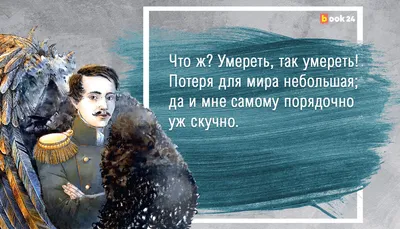 book24

Что ж? Умереть, так умереть! Потеря для мира небольшая; да и мне самому порядочно уж скучно.